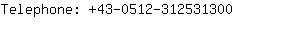 Telephone: +43-0512-312531300